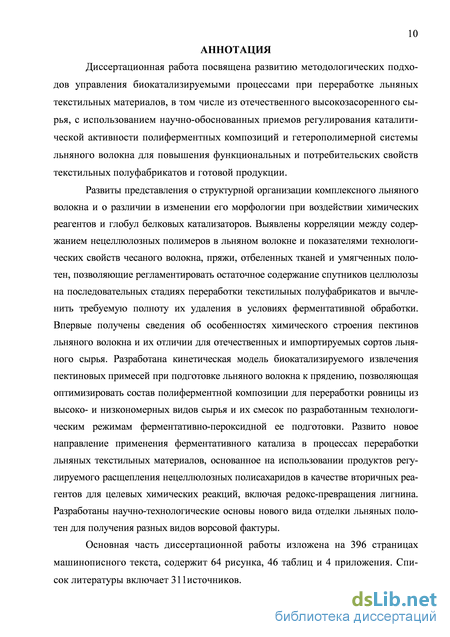 10

АННОТАЦИЯ

Диссертационная работа посвящена развитию методологических подходов управления биокатализируемыми процессами при переработке льняных текстильных материалов, в том числе из отечественного высокозасоренного сырья, с использованием научно-обоснованных приемов регулирования каталитической активности полиферментных композиций и гетерополимерной системы льняного волокна для повышения функциональных и потребительских свойств текстильных полуфабрикатов и готовой продукции.

Развиты представления о структурной организации комплексного льняного волокна и о различии в изменении его морфологии при воздействии химических реагентов и глобул белковых катализаторов. Выявлены корреляции между содержанием нецеллюлозных полимеров в льняном волокне и показателями технологических свойств чесаного волокна, пряжи, отбеленных тканей и умягченных полотен, позволяющие регламентировать остаточное содержание спутников целлюлозы на последовательных стадиях переработки текстильных полуфабрикатов и вычленить требуемую полноту их удаления в условиях ферментативной обработки. Впервые получены сведения об особенностях химического строения пектинов льняного волокна и их отличии для отечественных и импортируемых сортов льняного сырья. Разработана кинетическая модель биокатализируемого извлечения пектиновых примесей при подготовке льняного волокна к прядению, позволяющая оптимизировать состав полиферментной композиции для переработки ровницы из высоко- и низкономерных видов сырья и их смесок по разработанным технологическим режимам ферментативно-пероксидной ее подготовки. Развито новое направление применения ферментативного катализа в процессах переработки льняных текстильных материалов, основанное на использовании продуктов регулируемого расщепления нецеллюлозных полисахаридов в качестве вторичных реагентов для целевых химических реакций, включая редокс-превращения лигнина. Разработаны научно-технологические основы нового вида отделки льняных полотен для получения разных видов ворсовой фактуры.

Основная часть диссертационной работы изложена на 396 страницах машинописного текста, содержит 64 рисунка, 46 таблиц и 4 приложения. Список литературы включает 311источников.

dsLib.net
библиотека диссертаций